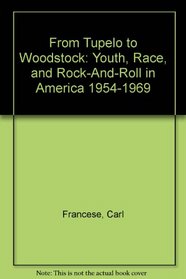 From Tupelo to Woodstock: Youth, Race, and Rock-And-Roll in America 1954-1969

Francese, Carl

Note: This is not the actual book cover